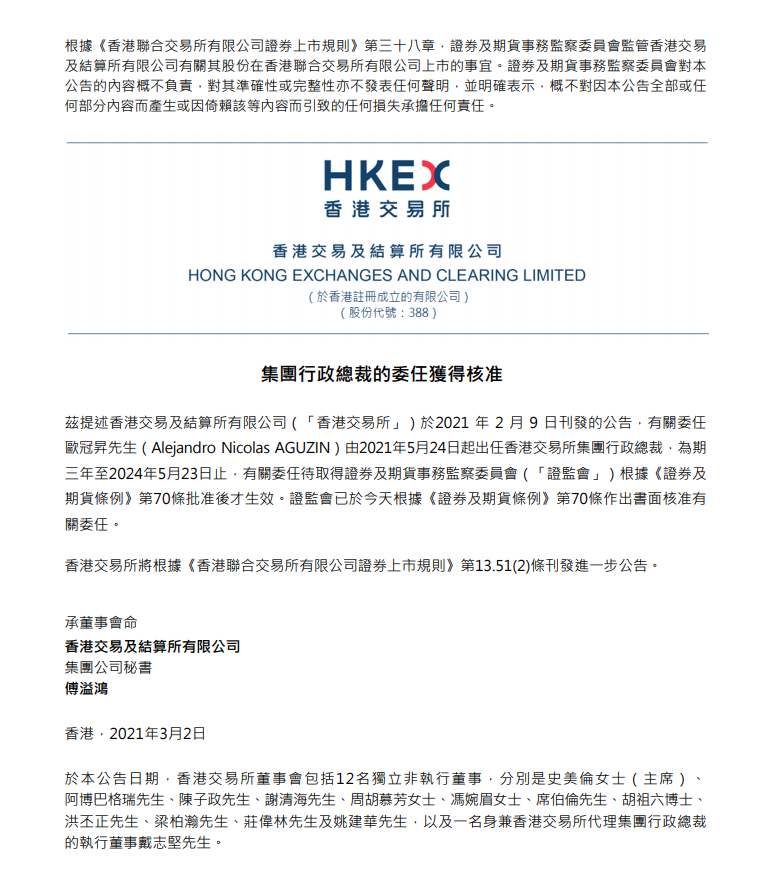 根據《香港聯合交易所有限公司證券上市規則》第三十八章，證券及期貨事務監察委員會監管香港交易及結算所有限公司有關其股份在香港聯合交易所有限公司上市的事宜。證券及期貨事務監察委員會對本公告的內容概不負責，對其準確性或完整性亦不發表任何聲明，並明確表示，概不對因本公告全部或任何部分內容而產生或因倚賴該等內容而引致的任何損失承擔任何責任。

HKEX
香港交易所

香港交易及結算所有限公司
HONG KONG EXCHANGES AND CLEARING LIMITED
（於香港註冊成立的有限公司）
（股份代號：388）

集團行政總裁的委任獲得核准

茲提述香港交易及結算所有限公司（「香港交易所」）於2021 年 2 月 9 日刊發的公告，有關委任歐冠昇先生（Alejandro Nicolas AGUZIN）由2021年5月24日起出任香港交易所集團行政總裁，為期三年至2024年5月23日止，有關委任待取得證券及期貨事務監察委員會（「證監會」）根據《證券及期貨條例》第70條批准後才生效。證監會已於今天根據《證券及期貨條例》第70條作出書面核准有關委任。

香港交易所將根據《香港聯合交易所有限公司證券上市規則》第13.51(2)條刊發進一步公告。

承董事會命
香港交易及結算所有限公司
集團公司秘書
傅溢鴻

香港，2021年3月2日

於本公告日期，香港交易所董事會包括12名獨立非執行董事，分別是史美倫女士（主席）、阿博巴格瑞先生、陳子政先生、謝清海先生、周胡慕芳女士、馮婉眉女士、席伯倫先生、胡祖六博士、洪丕正先生、梁柏瀚先生、莊偉林先生及姚建華先生，以及一名身兼香港交易所代理集團行政總裁的執行董事戴志堅先生。